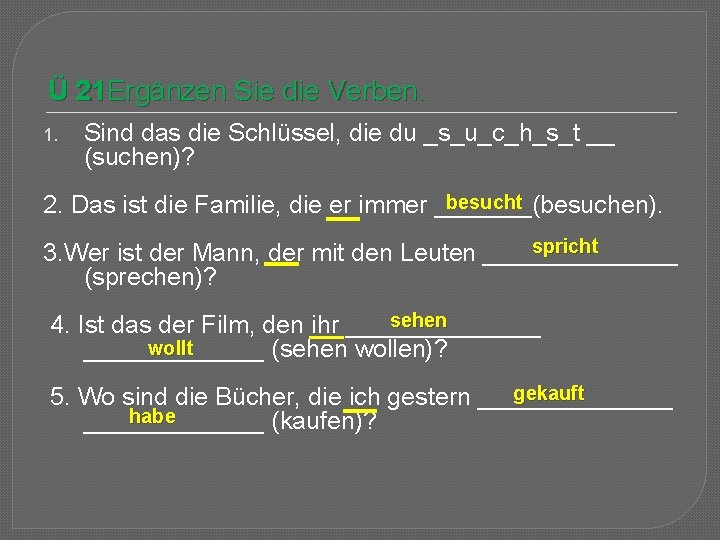 Ü 21Ergänzen Sie die Verben.

1. Sind das die Schlüssel, die du _s_u_c_h_s_t __ (suchen)?

2. Das ist die Familie, die er immer besucht (besuchen).

3.Wer ist der Mann, der mit den Leuten spricht (sprechen)?

4. Ist das der Film, den ihr sehen wollt (sehen wollen)?

5. Wo sind die Bücher, die ich gestern gekauft habe (kaufen)?